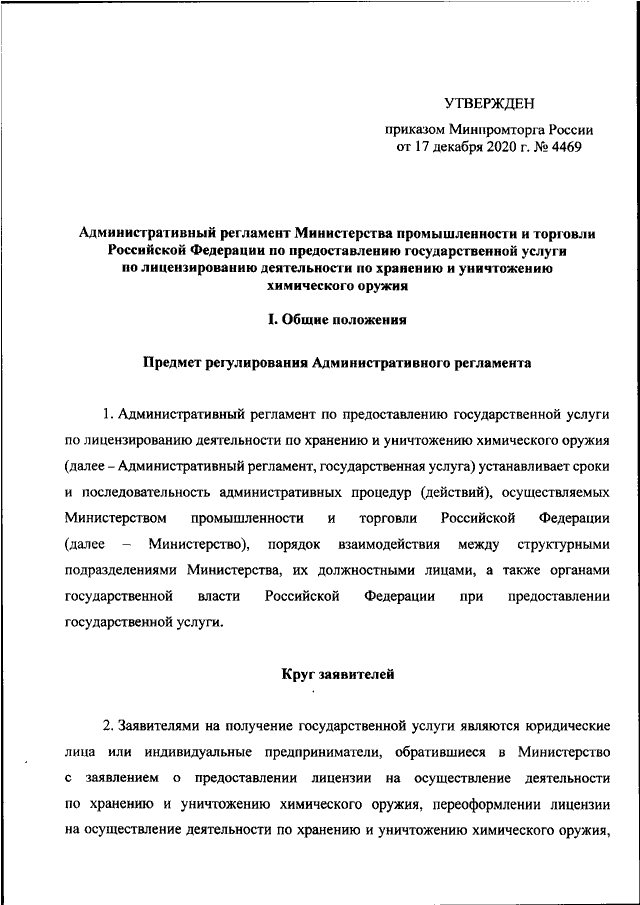 УТВЕРЖДЕН

приказом Минпромторга России
от 17 декабря 2020 г. № 4469

Административный регламент Министерства промышленности и торговли Российской Федерации по предоставлению государственной услуги по лицензированию деятельности по хранению и уничтожению химического оружия

I. Общие положения

Предмет регулирования Административного регламента

1. Административный регламент по предоставлению государственной услуги по лицензированию деятельности по хранению и уничтожению химического оружия (далее – Административный регламент, государственная услуга) устанавливает сроки и последовательность административных процедур (действий), осуществляемых Министерством промышленности и торговли Российской Федерации (далее – Министерство), порядок взаимодействия между структурными подразделениями Министерства, их должностными лицами, а также органами государственной власти Российской Федерации при предоставлении государственной услуги.

Круг заявителей

2. Заявителями на получение государственной услуги являются юридические лица или индивидуальные предприниматели, обратившиеся в Министерство с заявлением о предоставлении лицензии на осуществление деятельности по хранению и уничтожению химического оружия, переоформлении лицензии на осуществление деятельности по хранению и уничтожению химического оружия,